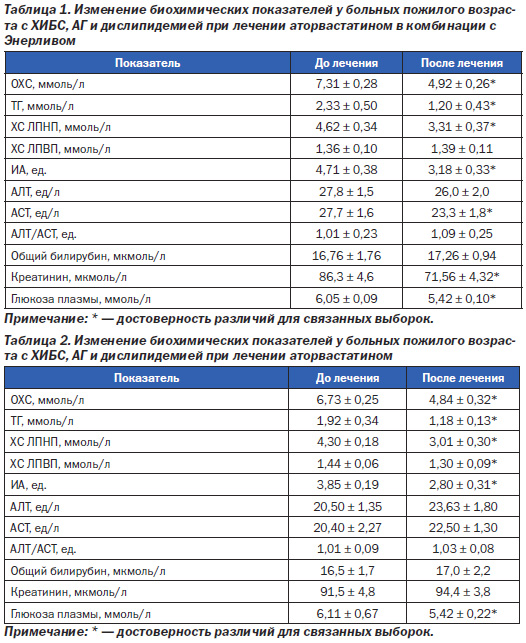 Таблица 1. Изменение биохимических показателей у больных пожилого возраста с ХИБС, АГ и дислипидемией при лечении аторвастатином в комбинации с Энерливом

| Показатель | До лечения | После лечения |
|---|---|---|
| ОХС, ммоль/л | 7,31 ± 0,28 | 4,92 ± 0,26* |
| ТГ, ммоль/л | 2,33 ± 0,50 | 1,20 ± 0,43* |
| ХС ЛПНП, ммоль/л | 4,62 ± 0,34 | 3,31 ± 0,37* |
| ХС ЛПВП, ммоль/л | 1,36 ± 0,10 | 1,39 ± 0,11 |
| ИА, ед. | 4,71 ± 0,38 | 3,18 ± 0,33* |
| АЛТ, ед/л | 27,8 ± 1,5 | 26,0 ± 2,0 |
| АСТ, ед/л | 27,7 ± 1,6 | 23,3 ± 1,8* |
| АЛТ/АСТ, ед. | 1,01 ± 0,23 | 1,09 ± 0,25 |
| Общий билирубин, мкмоль/л | 16,76 ± 1,76 | 17,26 ± 0,94 |
| Креатинин, мкмоль/л | 86,3 ± 4,6 | 71,56 ± 4,32* |
| Глюкоза плазмы, ммоль/л | 6,05 ± 0,09 | 5,42 ± 0,10* |

Примечание: * — достоверность различий для связанных выборок.

Таблица 2. Изменение биохимических показателей у больных пожилого возраста с ХИБС, АГ и дислипидемией при лечении аторвастатином

| Показатель | До лечения | После лечения |
|---|---|---|
| ОХС, ммоль/л | 6,73 ± 0,25 | 4,84 ± 0,32* |
| ТГ, ммоль/л | 1,92 ± 0,34 | 1,18 ± 0,13* |
| ХС ЛПНП, ммоль/л | 4,30 ± 0,18 | 3,01 ± 0,30* |
| ХС ЛПВП, ммоль/л | 1,44 ± 0,06 | 1,30 ± 0,09* |
| ИА, ед. | 3,85 ± 0,19 | 2,80 ± 0,31* |
| АЛТ, ед/л | 20,50 ± 1,35 | 23,63 ± 1,80 |
| АСТ, ед/л | 20,40 ± 2,27 | 22,50 ± 1,30 |
| АЛТ/АСТ, ед. | 1,01 ± 0,09 | 1,03 ± 0,08 |
| Общий билирубин, мкмоль/л | 16,5 ± 1,7 | 17,0 ± 2,2 |
| Креатинин, мкмоль/л | 91,5 ± 4,8 | 94,4 ± 3,8 |
| Глюкоза плазмы, ммоль/л | 6,11 ± 0,67 | 5,42 ± 0,22* |

Примечание: * — достоверность различий для связанных выборок.